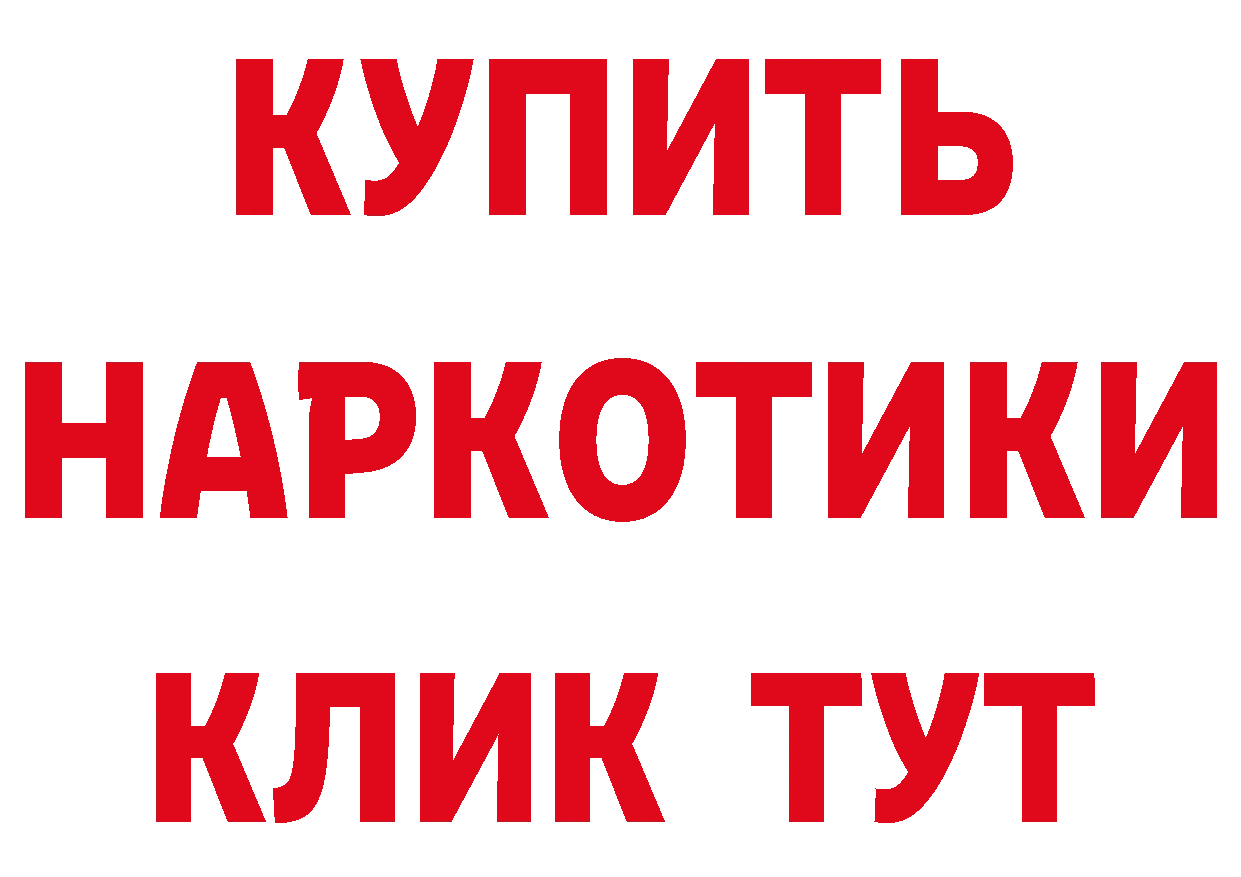 КУПИТЬ
НАРКОТИКИ
КЛИК ТУТ